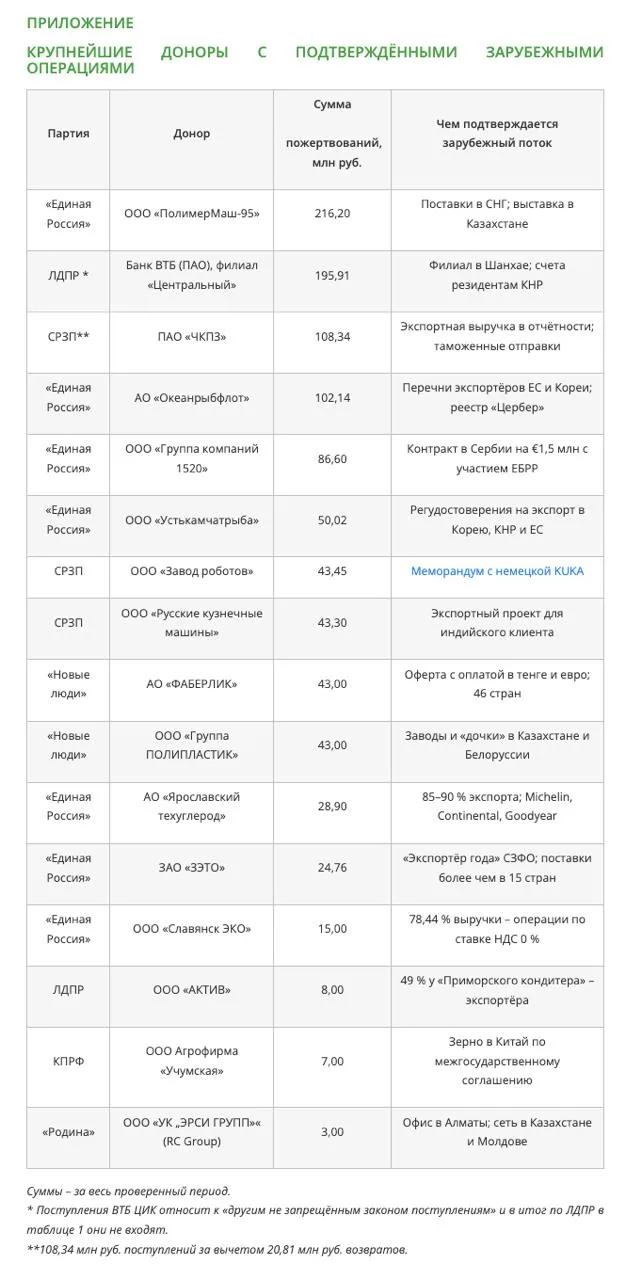 ПРИЛОЖЕНИЕ

КРУПНЕЙШИЕ ДОНОРЫ С ПОДТВЕРЖДЁННЫМИ ЗАРУБЕЖНЫМИ ОПЕРАЦИЯМИ

| Партия | Донор | Сумма пожертвований, млн руб. | Чем подтверждается зарубежный поток |
|---|---|---|---|
| «Единая Россия» | ООО «ПолимерМаш-95» | 216,20 | Поставки в СНГ; выставка в Казахстане |
| ЛДПР * | Банк ВТБ (ПАО), филиал «Центральный» | 195,91 | Филиал в Шанхае; счета резидентам КНР |
| СРЗП** | ПАО «ЧКПЗ» | 108,34 | Экспортная выручка в отчётности; таможенные отправки |
| «Единая Россия» | АО «Океанрыбфлот» | 102,14 | Перечни экспортёров ЕС и Кореи; реестр «Цербер» |
| «Единая Россия» | ООО «Группа компаний 1520» | 86,60 | Контракт в Сербии на €1,5 млн с участием ЕБРР |
| «Единая Россия» | ООО «Устькамчатрыба» | 50,02 | Регудостоверения на экспорт в Корею, КНР и ЕС |
| СРЗП | ООО «Завод роботов» | 43,45 | Меморандум с немецкой KUKA |
| СРЗП | ООО «Русские кузнечные машины» | 43,30 | Экспортный проект для индийского клиента |
| «Новые люди» | АО «ФАБЕРЛИК» | 43,00 | Оферта с оплатой в тенге и евро; 46 стран |
| «Новые люди» | ООО «Группа ПОЛИПЛАСТИК» | 43,00 | Заводы и «дочки» в Казахстане и Белоруссии |
| «Единая Россия» | АО «Ярославский техуглерод» | 28,90 | 85–90 % экспорта; Michelin, Continental, Goodyear |
| «Единая Россия» | ЗАО «ЗЭТО» | 24,76 | «Экспортёр года» СЗФО; поставки более чем в 15 стран |
| «Единая Россия» | ООО «Славянск ЭКО» | 15,00 | 78,44 % выручки – операции по ставке НДС 0 % |
| ЛДПР | ООО «АКТИВ» | 8,00 | 49 % у «Приморского кондитера» – экспортёра |
| КПРФ | ООО Агрофирма «Учумская» | 7,00 | Зерно в Китай по межгосударственному соглашению |
| «Родина» | ООО «УК „ЭРСИ ГРУПП"« (RC Group) | 3,00 | Офис в Алматы; сеть в Казахстане и Молдове |

Суммы – за весь проверенный период.
* Поступления ВТБ ЦИК относит к «другим не запрещённым законом поступлениям» и в итог по ЛДПР в таблице 1 они не входят.
**108,34 млн руб. поступлений за вычетом 20,81 млн руб. возвратов.